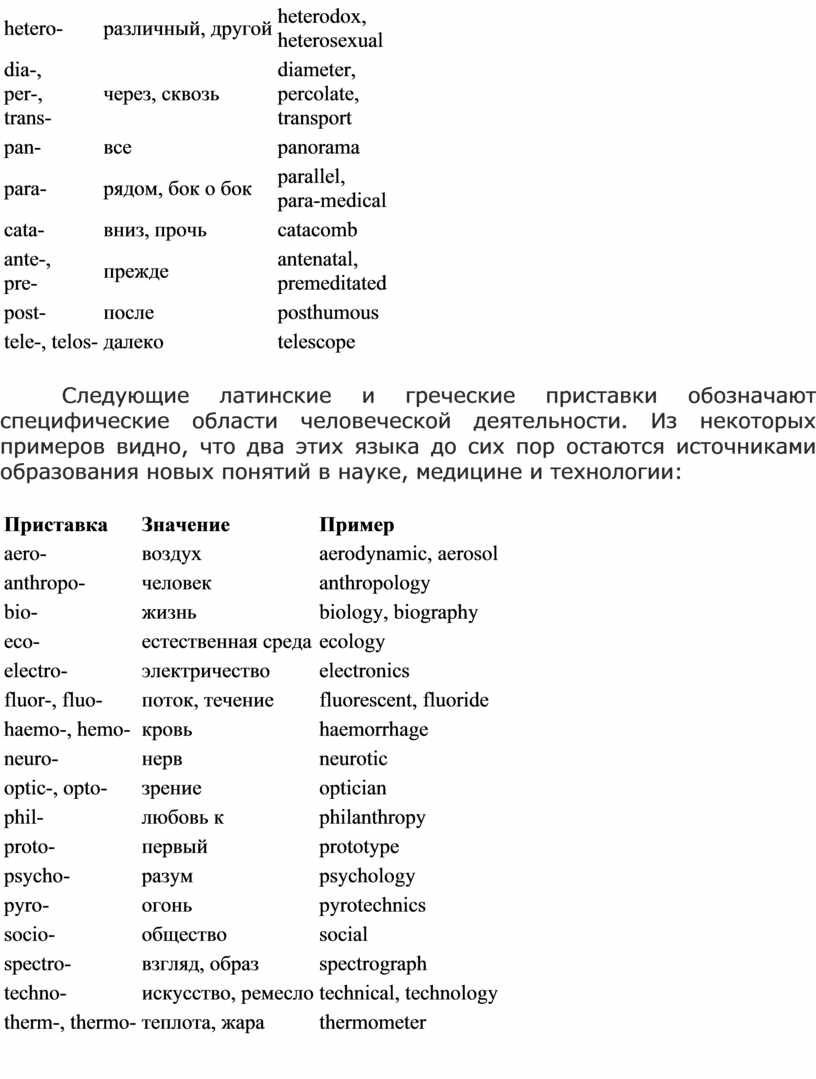 | | | |
|---|---|---|
| hetero- | различный, другой | heterodox, heterosexual |
| dia-, per-, trans- | через, сквозь | diameter, percolate, transport |
| pan- | все | panorama |
| para- | рядом, бок о бок | parallel, para-medical |
| cata- | вниз, прочь | catacomb |
| ante-, pre- | прежде | antenatal, premeditated |
| post- | после | posthumous |
| tele-, telos- | далеко | telescope |

Следующие латинские и греческие приставки обозначают специфические области человеческой деятельности. Из некоторых примеров видно, что два этих языка до сих пор остаются источниками образования новых понятий в науке, медицине и технологии:

| Приставка | Значение | Пример |
|---|---|---|
| aero- | воздух | aerodynamic, aerosol |
| anthropo- | человек | anthropology |
| bio- | жизнь | biology, biography |
| eco- | естественная среда | ecology |
| electro- | электричество | electronics |
| fluor-, fluo- | поток, течение | fluorescent, fluoride |
| haemo-, hemo- | кровь | haemorrhage |
| neuro- | нерв | neurotic |
| optic-, opto- | зрение | optician |
| phil- | любовь к | philanthropy |
| proto- | первый | prototype |
| psycho- | разум | psychology |
| pyro- | огонь | pyrotechnics |
| socio- | общество | social |
| spectro- | взгляд, образ | spectrograph |
| techno- | искусство, ремесло | technical, technology |
| therm-, thermo- | теплота, жара | thermometer |